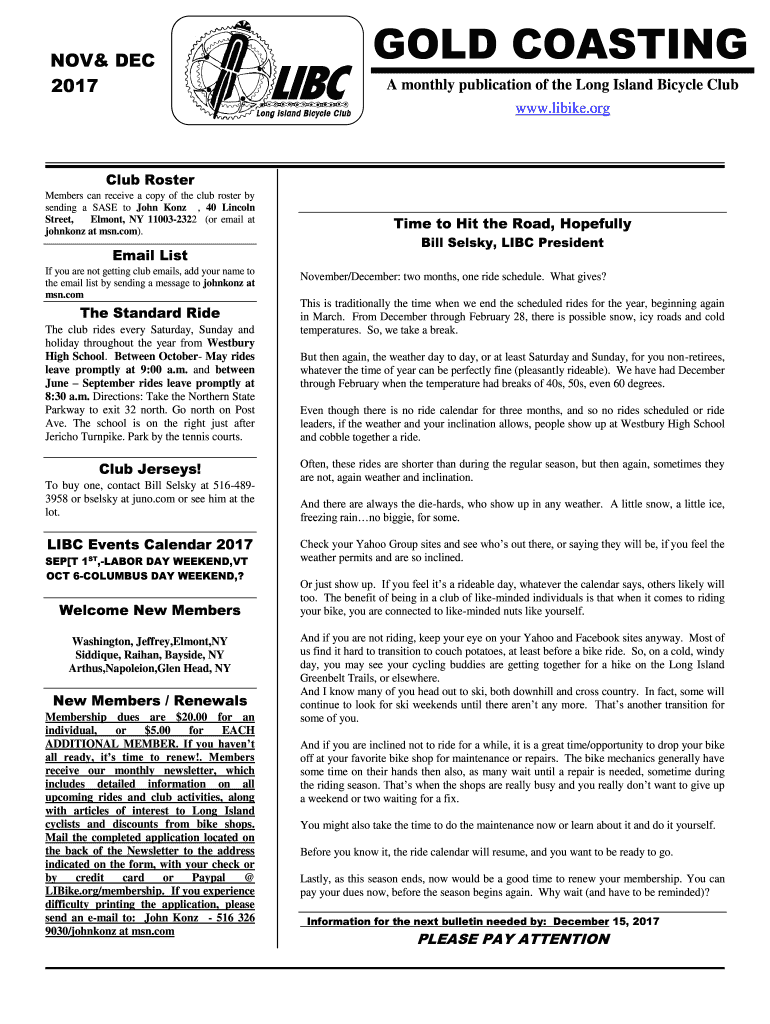 NOV& DEC 2017

LIBC
Long Island Bicycle Club

GOLD COASTING

A monthly publication of the Long Island Bicycle Club

www.libike.org

Club Roster

Members can receive a copy of the club roster by sending a SASE to John Konz , 40 Lincoln Street, Elmont, NY 11003-2322 (or email at johnkonz at msn.com).

Email List

If you are not getting club emails, add your name to the email list by sending a message to johnkonz at msn.com

The Standard Ride

The club rides every Saturday, Sunday and holiday throughout the year from Westbury High School. Between October- May rides leave promptly at 9:00 a.m. and between June – September rides leave promptly at 8:30 a.m. Directions: Take the Northern State Parkway to exit 32 north. Go north on Post Ave. The school is on the right just after Jericho Turnpike. Park by the tennis courts.

Club Jerseys!

To buy one, contact Bill Selsky at 516-489-3958 or bselsky at juno.com or see him at the lot.

LIBC Events Calendar 2017

SEP[T 1$^{ST}$,-LABOR DAY WEEKEND,VT

OCT 6-COLUMBUS DAY WEEKEND,?

Welcome New Members

Washington, Jeffrey,Elmont,NY
Siddique, Raihan, Bayside, NY
Arthus,Napoleion,Glen Head, NY

New Members / Renewals

Membership dues are $20.00 for an individual, or $5.00 for EACH ADDITIONAL MEMBER. If you haven't all ready, it's time to renew!. Members receive our monthly newsletter, which includes detailed information on all upcoming rides and club activities, along with articles of interest to Long Island cyclists and discounts from bike shops. Mail the completed application located on the back of the Newsletter to the address indicated on the form, with your check or by credit card or Paypal @ LIBike.org/membership. If you experience difficulty printing the application, please send an e-mail to: John Konz - 516 326 9030/johnkonz at msn.com

Time to Hit the Road, Hopefully

Bill Selsky, LIBC President

November/December: two months, one ride schedule. What gives?

This is traditionally the time when we end the scheduled rides for the year, beginning again in March. From December through February 28, there is possible snow, icy roads and cold temperatures. So, we take a break.

But then again, the weather day to day, or at least Saturday and Sunday, for you non-retirees, whatever the time of year can be perfectly fine (pleasantly rideable). We have had December through February when the temperature had breaks of 40s, 50s, even 60 degrees.

Even though there is no ride calendar for three months, and so no rides scheduled or ride leaders, if the weather and your inclination allows, people show up at Westbury High School and cobble together a ride.

Often, these rides are shorter than during the regular season, but then again, sometimes they are not, again weather and inclination.

And there are always the die-hards, who show up in any weather. A little snow, a little ice, freezing rain…no biggie, for some.

Check your Yahoo Group sites and see who's out there, or saying they will be, if you feel the weather permits and are so inclined.

Or just show up. If you feel it's a rideable day, whatever the calendar says, others likely will too. The benefit of being in a club of like-minded individuals is that when it comes to riding your bike, you are connected to like-minded nuts like yourself.

And if you are not riding, keep your eye on your Yahoo and Facebook sites anyway. Most of us find it hard to transition to couch potatoes, at least before a bike ride. So, on a cold, windy day, you may see your cycling buddies are getting together for a hike on the Long Island Greenbelt Trails, or elsewhere.
And I know many of you head out to ski, both downhill and cross country. In fact, some will continue to look for ski weekends until there aren't any more. That's another transition for some of you.

And if you are inclined not to ride for a while, it is a great time/opportunity to drop your bike off at your favorite bike shop for maintenance or repairs. The bike mechanics generally have some time on their hands then also, as many wait until a repair is needed, sometime during the riding season. That's when the shops are really busy and you really don't want to give up a weekend or two waiting for a fix.

You might also take the time to do the maintenance now or learn about it and do it yourself.

Before you know it, the ride calendar will resume, and you want to be ready to go.

Lastly, as this season ends, now would be a good time to renew your membership. You can pay your dues now, before the season begins again. Why wait (and have to be reminded)?

Information for the next bulletin needed by: December 15, 2017

PLEASE PAY ATTENTION